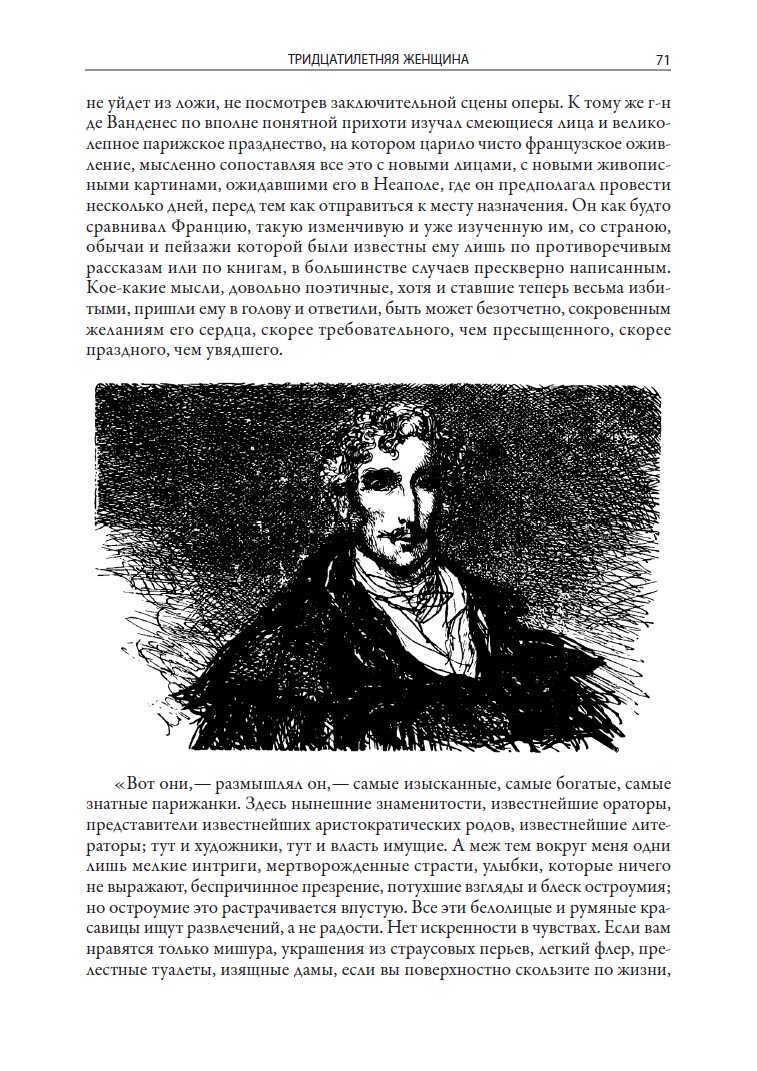 ТРИДЦАТИЛЕТНЯЯ ЖЕНЩИНА 71

не уйдет из ложи, не посмотрев заключительной сцены оперы. К тому же г-н де Ванденес по вполне понятной прихоти изучал смеющиеся лица и великолепное парижское празднество, на котором царило чисто французское оживление, мысленно сопоставляя все это с новыми лицами, с новыми живописными картинами, ожидавшими его в Неаполе, где он предполагал провести несколько дней, перед тем как отправиться к месту назначения. Он как будто сравнивал Францию, такую изменчивую и уже изученную им, со страною, обычаи и пейзажи которой были известны ему лишь по противоречивым рассказам или по книгам, в большинстве случаев прескверно написанным. Кое-какие мысли, довольно поэтичные, хотя и ставшие теперь весьма избитыми, пришли ему в голову и ответили, быть может безотчетно, сокровенным желаниям его сердца, скорее требовательного, чем пресыщенного, скорее праздного, чем увядшего.

«Вот они,— размышлял он,— самые изысканные, самые богатые, самые знатные парижанки. Здесь нынешние знаменитости, известнейшие ораторы, представители известнейших аристократических родов, известнейшие литераторы; тут и художники, тут и власть имущие. А меж тем вокруг меня одни лишь мелкие интриги, мертворожденные страсти, улыбки, которые ничего не выражают, беспричинное презрение, потухшие взгляды и блеск остроумия; но остроумие это растрачивается впустую. Все эти белолицые и румяные красавицы ищут развлечений, а не радости. Нет искренности в чувствах. Если вам нравятся только мишура, украшения из страусовых перьев, легкий флер, прелестные туалеты, изящные дамы, если вы поверхностно скользите по жизни,